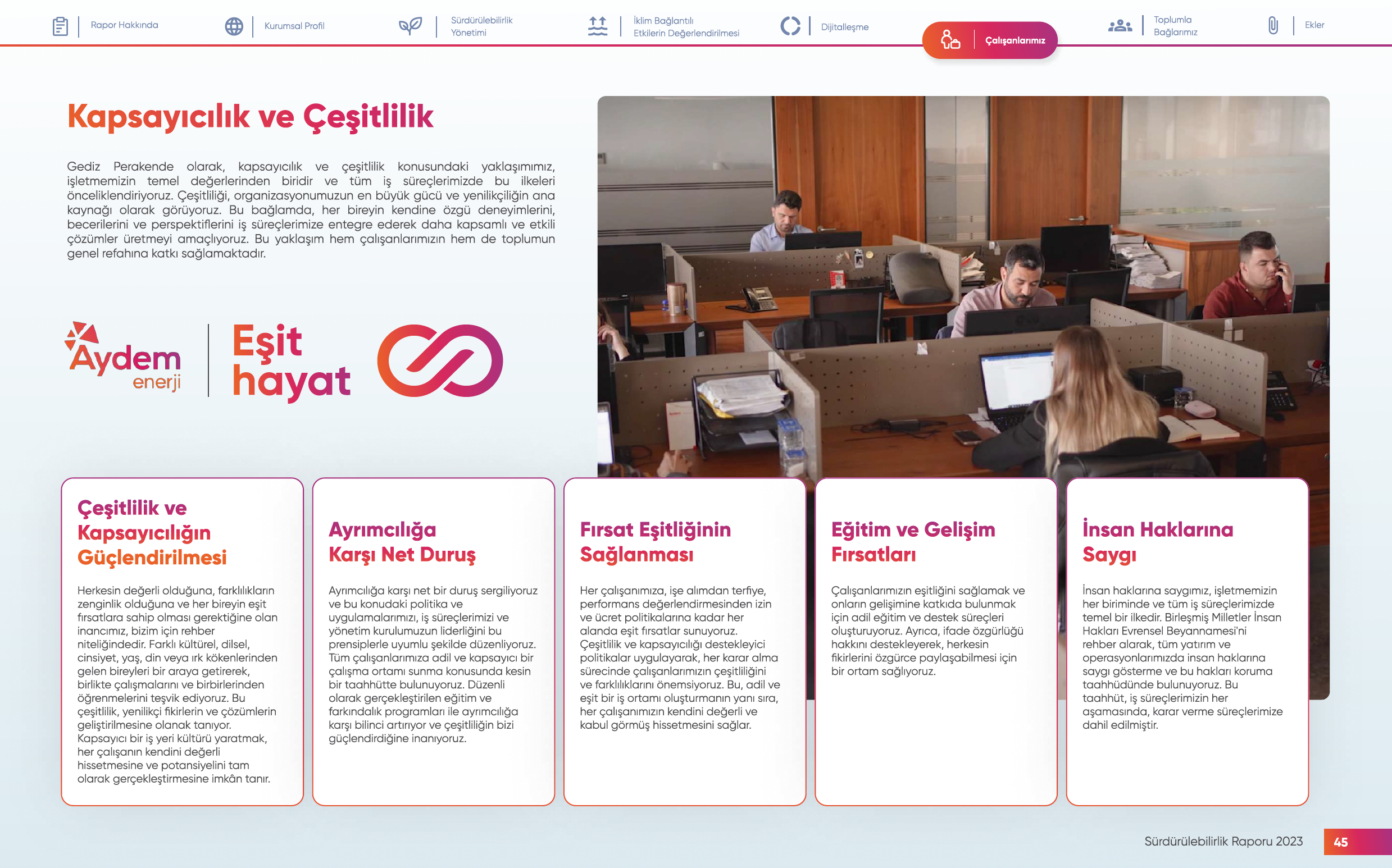 Rapor Hakkında

Kurumsal Profil

Sürdürülebilirlik Yönetimi

İklim Bağlantılı Etkilerin Değerlendirilmesi

Dijitalleşme

Çalışanlarımız

Toplumla Bağlarımız

Ekler

Kapsayıcılık ve Çeşitlilik

Gediz Perakende olarak, kapsayıcılık ve çeşitlilik konusundaki yaklaşımımız, işletmemizin temel değerlerinden biridir ve tüm iş süreçlerimizde bu ilkeleri önceliklendiriyoruz. Çeşitliliği, organizasyonumuzun en büyük gücü ve yenilikçiliğin ana kaynağı olarak görüyoruz. Bu bağlamda, her bireyin kendine özgü deneyimlerini, becerilerini ve perspektiflerini iş süreçlerimize entegre ederek daha kapsamlı ve etkili çözümler üretmeyi amaçlıyoruz. Bu yaklaşım hem çalışanlarımızın hem de toplumun genel refahına katkı sağlamaktadır.

Aydem enerji

Eşit hayat

Çeşitlilik ve Kapsayıcılığın Güçlendirilmesi

Herkesin değerli olduğuna, farklılıkların zenginlik olduğuna ve her bireyin eşit fırsatlara sahip olması gerektiğine olan inancımız, bizim için rehber niteliğindedir. Farklı kültürel, dilsel, cinsiyet, yaş, din veya ırk kökenlerinden gelen bireyleri bir araya getirerek, birlikte çalışmalarını ve birbirlerinden öğrenmelerini teşvik ediyoruz. Bu çeşitlilik, yenilikçi fikirlerin ve çözümlerin geliştirilmesine olanak tanıyor. Kapsayıcı bir iş yeri kültürü yaratmak, her çalışanın kendini değerli hissetmesine ve potansiyelini tam olarak gerçekleştirmesine imkân tanır.

Ayrımcılığa Karşı Net Duruş

Ayrımcılığa karşı net bir duruş sergiliyoruz ve bu konudaki politika ve uygulamalarımızı, iş süreçlerimizi ve yönetim kurulumuzun liderliğini bu prensiplerle uyumlu şekilde düzenliyoruz. Tüm çalışanlarımıza adil ve kapsayıcı bir çalışma ortamı sunma konusunda kesin bir taahhütte bulunuyoruz. Düzenli olarak gerçekleştirilen eğitim ve farkındalık programları ile ayrımcılığa karşı bilinci artırıyor ve çeşitliliğin bizi güçlendirdiğine inanıyoruz.

Fırsat Eşitliğinin Sağlanması

Her çalışanımıza, işe alımdan terfiye, performans değerlendirmesinden izin ve ücret politikalarına kadar her alanda eşit fırsatlar sunuyoruz. Çeşitlilik ve kapsayıcılığı destekleyici politikalar uygulayarak, her karar alma sürecinde çalışanlarımızın çeşitliliğini ve farklılıklarını önemsiyoruz. Bu, adil ve eşit bir iş ortamı oluşturmanın yanı sıra, her çalışanımızın kendini değerli ve kabul görmüş hissetmesini sağlar.

Eğitim ve Gelişim Fırsatları

Çalışanlarımızın eşitliğini sağlamak ve onların gelişimine katkıda bulunmak için adil eğitim ve destek süreçleri oluşturuyoruz. Ayrıca, ifade özgürlüğü hakkını destekleyerek, herkesin fikirlerini özgürce paylaşabilmesi için bir ortam sağlıyoruz.

İnsan Haklarına Saygı

İnsan haklarına saygımız, işletmemizin her biriminde ve tüm iş süreçlerimizde temel bir ilkedir. Birleşmiş Milletler İnsan Hakları Evrensel Beyannamesi'ni rehber alarak, tüm yatırım ve operasyonlarımızda insan haklarına saygı gösterme ve bu hakları koruma taahhüdünde bulunuyoruz. Bu taahhüt, iş süreçlerimizin her aşamasında, karar verme süreçlerimize dahil edilmiştir.

Sürdürülebilirlik Raporu 2023 45